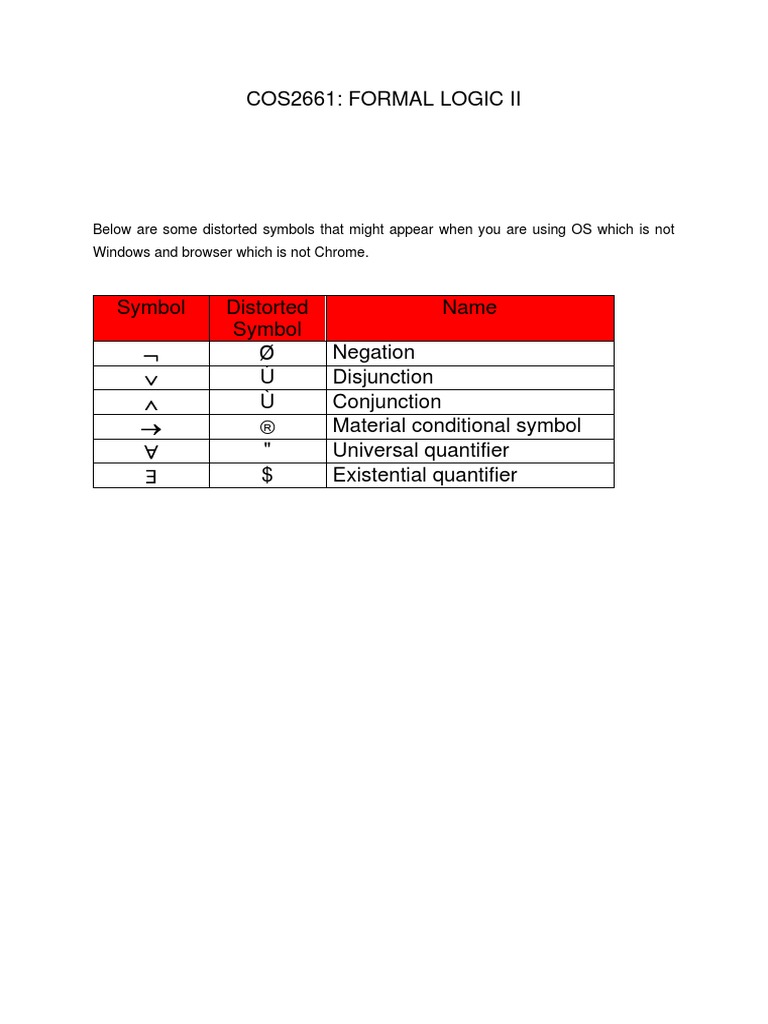 COS2661: FORMAL LOGIC II

Below are some distorted symbols that might appear when you are using OS which is not Windows and browser which is not Chrome.

| Symbol | Distorted Symbol | Name |
|---|---|---|
| $\neg$ | Ø | Negation |
| $\vee$ | Ú | Disjunction |
| $\wedge$ | Ù | Conjunction |
| $\rightarrow$ | ® | Material conditional symbol |
| $\forall$ | " | Universal quantifier |
| $\exists$ | $ | Existential quantifier |